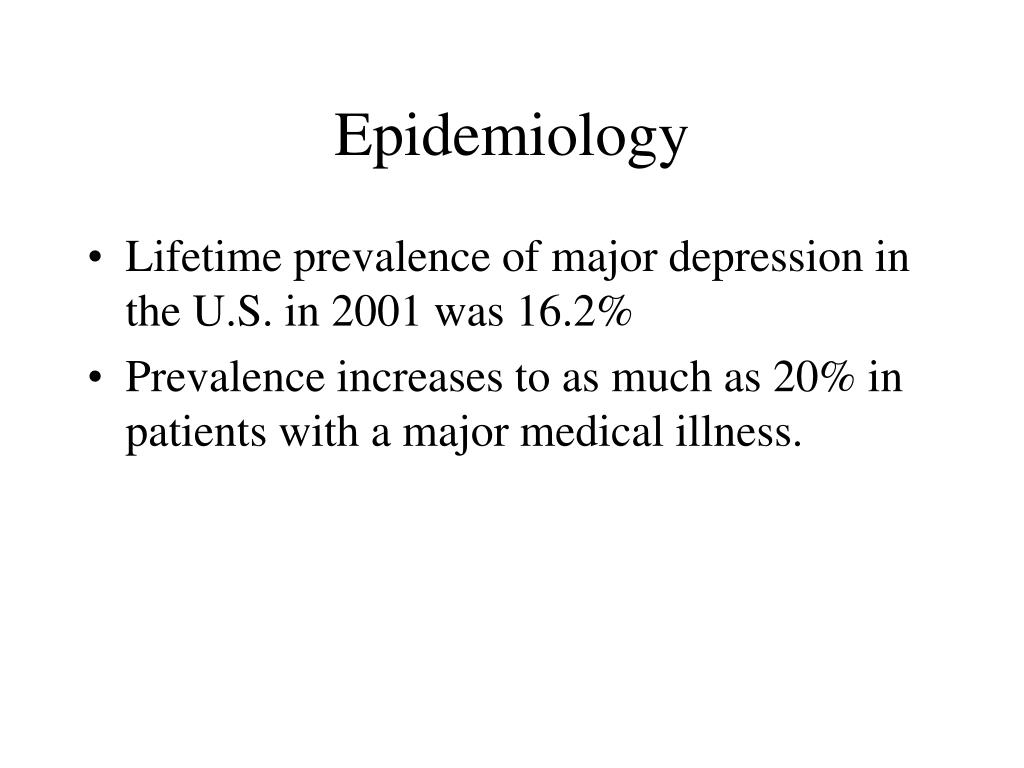 Epidemiology

• Lifetime prevalence of major depression in the U.S. in 2001 was 16.2%
• Prevalence increases to as much as 20% in patients with a major medical illness.